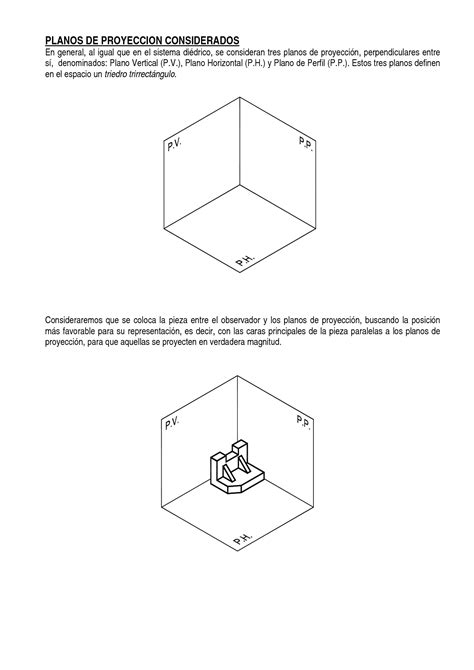 PLANOS DE PROYECCION CONSIDERADOS
En general, al igual que en el sistema diédrico, se consideran tres planos de proyección, perpendiculares entre sí, denominados: Plano Vertical (P.V.), Plano Horizontal (P.H.) y Plano de Perfil (P.P.). Estos tres planos definen en el espacio un triedro trirrectángulo.

P.V.
P.P.
P.H.

Consideraremos que se coloca la pieza entre el observador y los planos de proyección, buscando la posición más favorable para su representación, es decir, con las caras principales de la pieza paralelas a los planos de proyección, para que aquellas se proyecten en verdadera magnitud.

P.V.
P.P.
P.H.